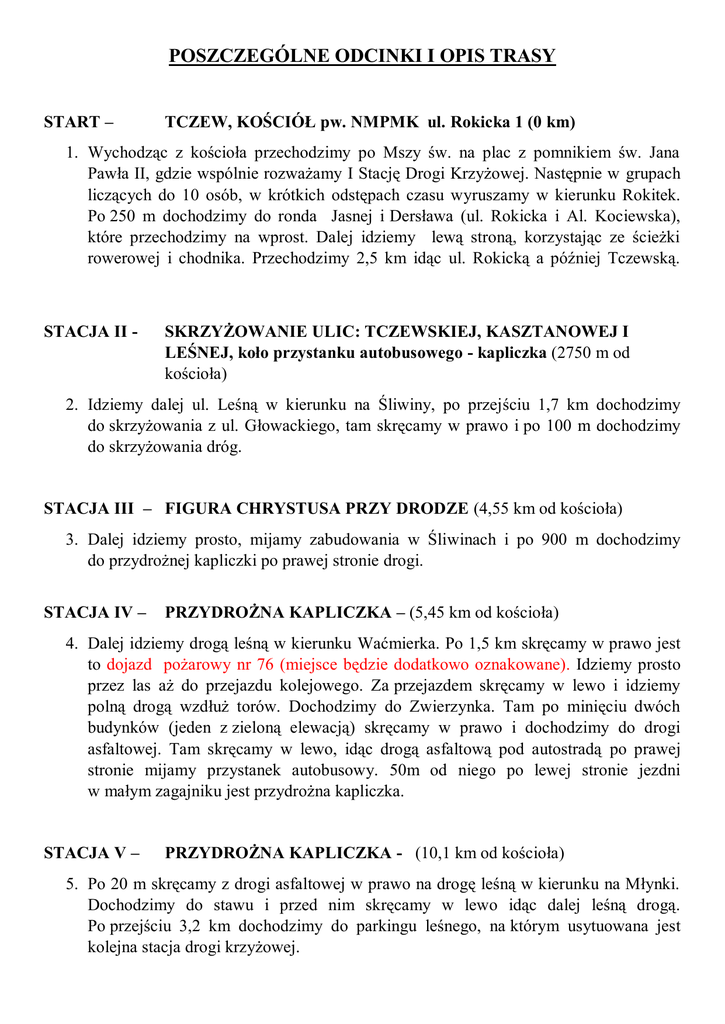 POSZCZEGÓLNE ODCINKI I OPIS TRASY

START – TCZEW, KOŚCIÓŁ pw. NMPMK ul. Rokicka 1 (0 km)

1. Wychodząc z kościoła przechodzimy po Mszy św. na plac z pomnikiem św. Jana Pawła II, gdzie wspólnie rozważamy I Stację Drogi Krzyżowej. Następnie w grupach liczących do 10 osób, w krótkich odstępach czasu wyruszamy w kierunku Rokitek. Po 250 m dochodzimy do ronda Jasnej i Dersława (ul. Rokicka i Al. Kociewska), które przechodzimy na wprost. Dalej idziemy lewą stroną, korzystając ze ścieżki rowerowej i chodnika. Przechodzimy 2,5 km idąc ul. Rokicką a później Tczewską.

STACJA II - SKRZYŻOWANIE ULIC: TCZEWSKIEJ, KASZTANOWEJ I LEŚNEJ, koło przystanku autobusowego - kapliczka (2750 m od kościoła)

2. Idziemy dalej ul. Leśną w kierunku na Śliwiny, po przejściu 1,7 km dochodzimy do skrzyżowania z ul. Głowackiego, tam skręcamy w prawo i po 100 m dochodzimy do skrzyżowania dróg.

STACJA III – FIGURA CHRYSTUSA PRZY DRODZE (4,55 km od kościoła)

3. Dalej idziemy prosto, mijamy zabudowania w Śliwinach i po 900 m dochodzimy do przydrożnej kapliczki po prawej stronie drogi.

STACJA IV – PRZYDROŻNA KAPLICZKA – (5,45 km od kościoła)

4. Dalej idziemy drogą leśną w kierunku Waćmierka. Po 1,5 km skręcamy w prawo jest to dojazd pożarowy nr 76 (miejsce będzie dodatkowo oznakowane). Idziemy prosto przez las aż do przejazdu kolejowego. Za przejazdem skręcamy w lewo i idziemy polną drogą wzdłuż torów. Dochodzimy do Zwierzynka. Tam po minięciu dwóch budynków (jeden z zieloną elewacją) skręcamy w prawo i dochodzimy do drogi asfaltowej. Tam skręcamy w lewo, idąc drogą asfaltową pod autostradą po prawej stronie mijamy przystanek autobusowy. 50m od niego po lewej stronie jezdni w małym zagajniku jest przydrożna kapliczka.

STACJA V – PRZYDROŻNA KAPLICZKA - (10,1 km od kościoła)

5. Po 20 m skręcamy z drogi asfaltowej w prawo na drogę leśną w kierunku na Młynki. Dochodzimy do stawu i przed nim skręcamy w lewo idąc dalej leśną drogą. Po przejściu 3,2 km dochodzimy do parkingu leśnego, na którym usytuowana jest kolejna stacja drogi krzyżowej.